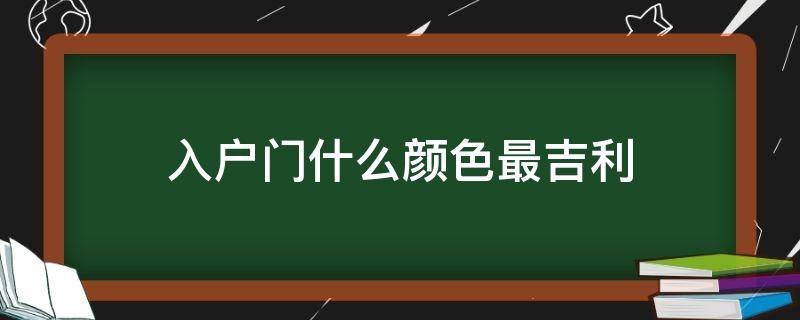 入户门什么颜色最吉利